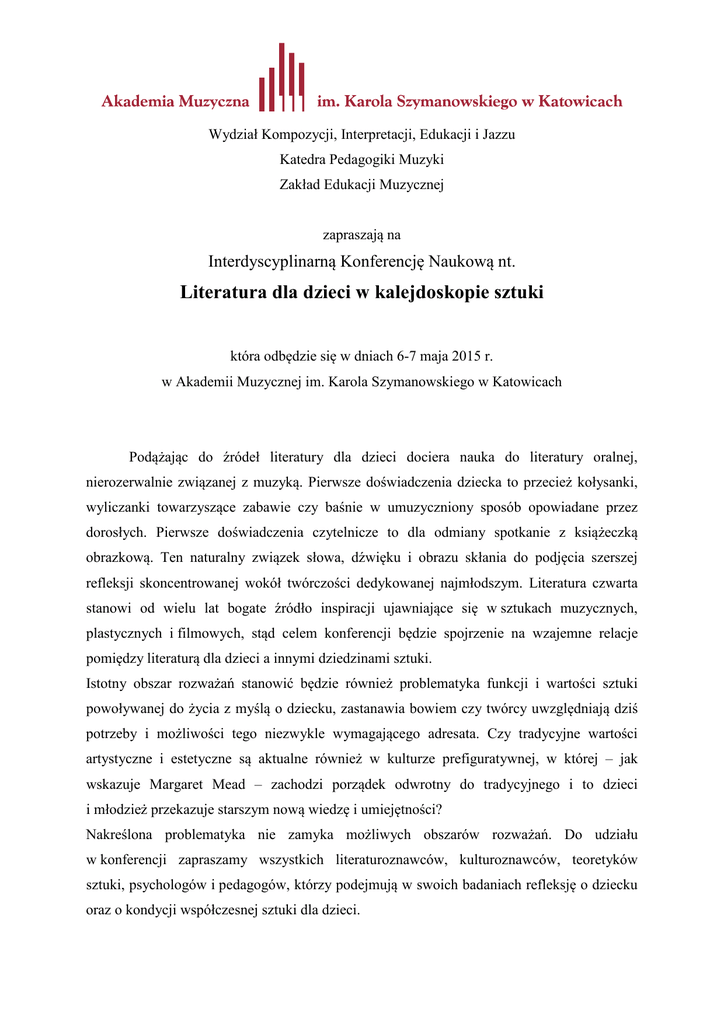 Akademia Muzyczna im. Karola Szymanowskiego w Katowicach

Wydział Kompozycji, Interpretacji, Edukacji i Jazzu
Katedra Pedagogiki Muzyki
Zakład Edukacji Muzycznej

zapraszają na

Interdyscyplinarną Konferencję Naukową nt.

Literatura dla dzieci w kalejdoskopie sztuki

która odbędzie się w dniach 6-7 maja 2015 r.
w Akademii Muzycznej im. Karola Szymanowskiego w Katowicach

Podążając do źródeł literatury dla dzieci dociera nauka do literatury oralnej, nierozerwalnie związanej z muzyką. Pierwsze doświadczenia dziecka to przecież kołysanki, wyliczanki towarzyszące zabawie czy baśnie w umuzyczniony sposób opowiadane przez dorosłych. Pierwsze doświadczenia czytelnicze to dla odmiany spotkanie z książeczką obrazkową. Ten naturalny związek słowa, dźwięku i obrazu skłania do podjęcia szerszej refleksji skoncentrowanej wokół twórczości dedykowanej najmłodszym. Literatura czwarta stanowi od wielu lat bogate źródło inspiracji ujawniające się w sztukach muzycznych, plastycznych i filmowych, stąd celem konferencji będzie spojrzenie na wzajemne relacje pomiędzy literaturą dla dzieci a innymi dziedzinami sztuki.
Istotny obszar rozważań stanowić będzie również problematyka funkcji i wartości sztuki powoływanej do życia z myślą o dziecku, zastanawia bowiem czy twórcy uwzględniają dziś potrzeby i możliwości tego niezwykle wymagającego adresata. Czy tradycyjne wartości artystyczne i estetyczne są aktualne również w kulturze prefiguratywnej, w której – jak wskazuje Margaret Mead – zachodzi porządek odwrotny do tradycyjnego i to dzieci i młodzież przekazuje starszym nową wiedzę i umiejętności?
Nakreślona problematyka nie zamyka możliwych obszarów rozważań. Do udziału w konferencji zapraszamy wszystkich literaturoznawców, kulturoznawców, teoretyków sztuki, psychologów i pedagogów, którzy podejmują w swoich badaniach refleksję o dziecku oraz o kondycji współczesnej sztuki dla dzieci.